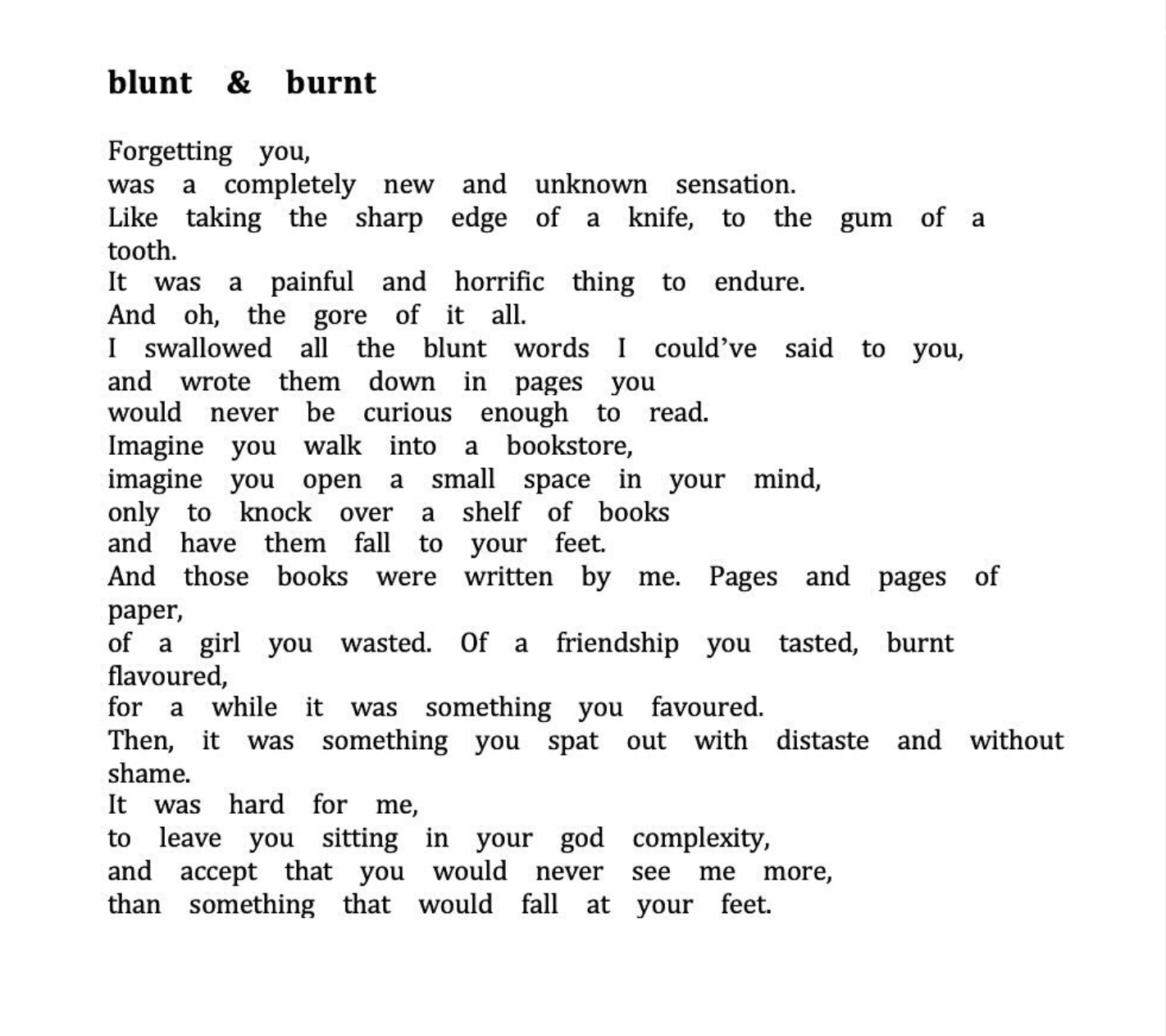 blunt & burnt

Forgetting you,
was a completely new and unknown sensation.
Like taking the sharp edge of a knife, to the gum of a tooth.
It was a painful and horrific thing to endure.
And oh, the gore of it all.
I swallowed all the blunt words I could've said to you,
and wrote them down in pages you
would never be curious enough to read.
Imagine you walk into a bookstore,
imagine you open a small space in your mind,
only to knock over a shelf of books
and have them fall to your feet.
And those books were written by me. Pages and pages of paper,
of a girl you wasted. Of a friendship you tasted, burnt flavoured,
for a while it was something you favoured.
Then, it was something you spat out with distaste and without shame.
It was hard for me,
to leave you sitting in your god complexity,
and accept that you would never see me more,
than something that would fall at your feet.